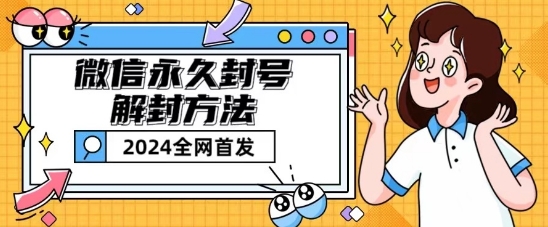 微信永久封号
解封方法

2024全网首发